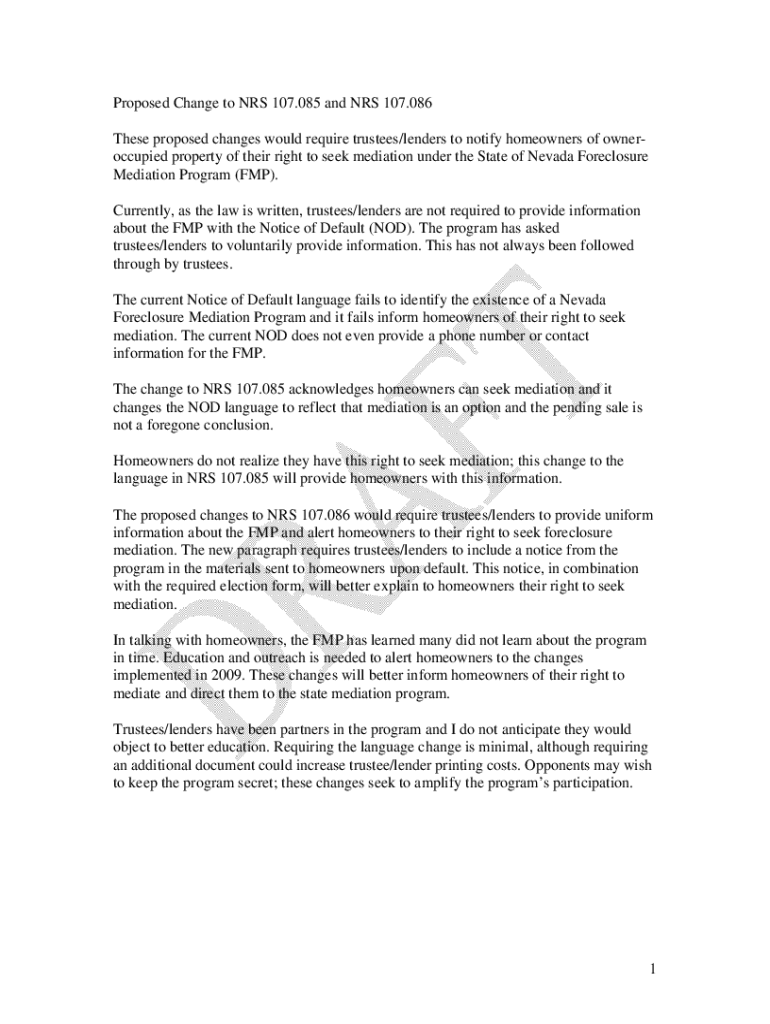 Proposed Change to NRS 107.085 and NRS 107.086

These proposed changes would require trustees/lenders to notify homeowners of owner-occupied property of their right to seek mediation under the State of Nevada Foreclosure Mediation Program (FMP).

Currently, as the law is written, trustees/lenders are not required to provide information about the FMP with the Notice of Default (NOD). The program has asked trustees/lenders to voluntarily provide information. This has not always been followed through by trustees.

The current Notice of Default language fails to identify the existence of a Nevada Foreclosure Mediation Program and it fails inform homeowners of their right to seek mediation. The current NOD does not even provide a phone number or contact information for the FMP.

The change to NRS 107.085 acknowledges homeowners can seek mediation and it changes the NOD language to reflect that mediation is an option and the pending sale is not a foregone conclusion.

Homeowners do not realize they have this right to seek mediation; this change to the language in NRS 107.085 will provide homeowners with this information.

The proposed changes to NRS 107.086 would require trustees/lenders to provide uniform information about the FMP and alert homeowners to their right to seek foreclosure mediation. The new paragraph requires trustees/lenders to include a notice from the program in the materials sent to homeowners upon default. This notice, in combination with the required election form, will better explain to homeowners their right to seek mediation.

In talking with homeowners, the FMP has learned many did not learn about the program in time. Education and outreach is needed to alert homeowners to the changes implemented in 2009. These changes will better inform homeowners of their right to mediate and direct them to the state mediation program.

Trustees/lenders have been partners in the program and I do not anticipate they would object to better education. Requiring the language change is minimal, although requiring an additional document could increase trustee/lender printing costs. Opponents may wish to keep the program secret; these changes seek to amplify the program's participation.

DRAFT

1